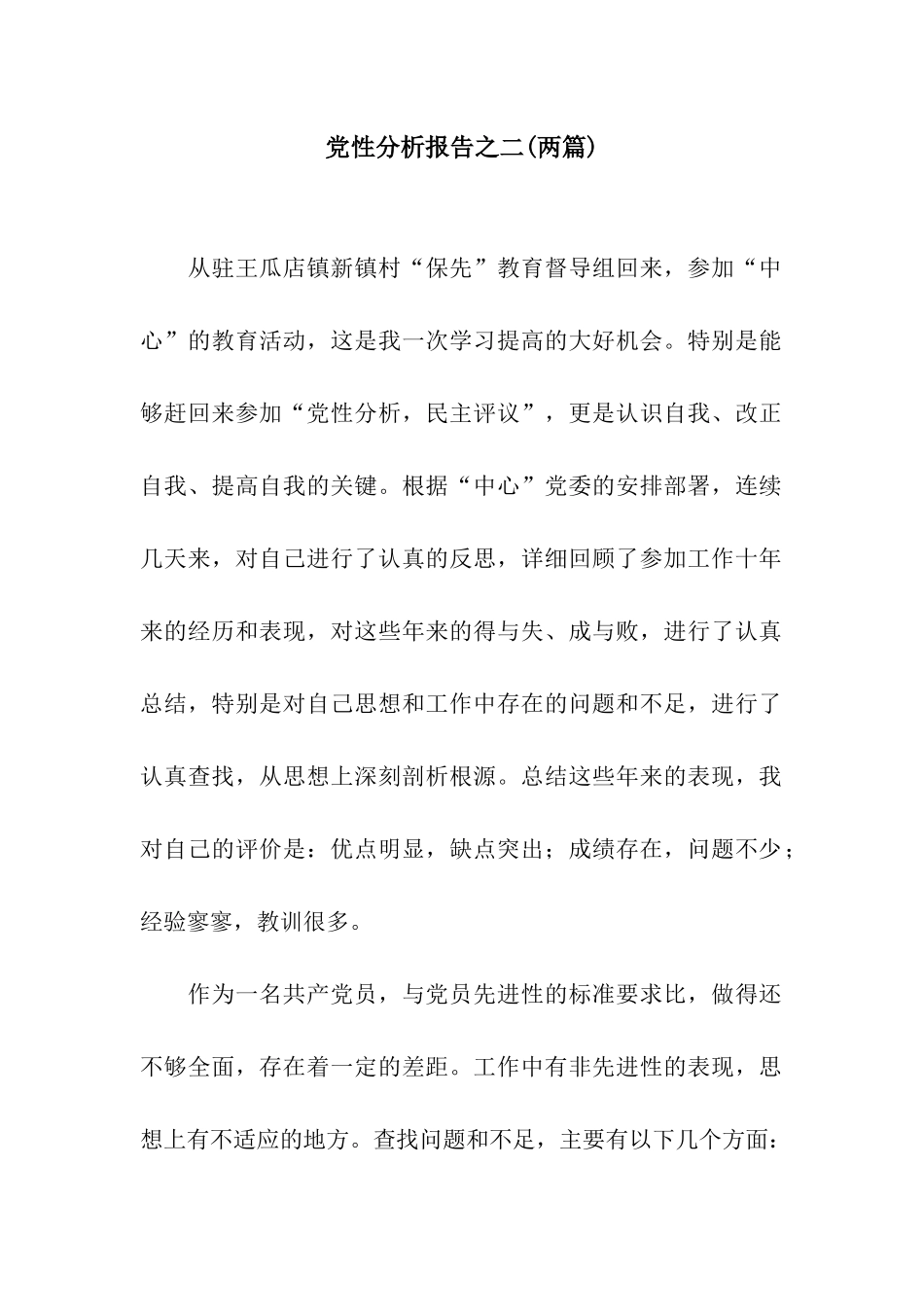 党性分析报告之二(两篇)

从驻王瓜店镇新镇村“保先”教育督导组回来，参加“中心”的教育活动，这是我一次学习提高的大好机会。特别是能够赶回来参加“党性分析，民主评议”，更是认识自我、改正自我、提高自我的关键。根据“中心”党委的安排部署，连续几天来，对自己进行了认真的反思，详细回顾了参加工作十年来的经历和表现，对这些年来的得与失、成与败，进行了认真总结，特别是对自己思想和工作中存在的问题和不足，进行了认真查找，从思想上深刻剖析根源。总结这些年来的表现，我对自己的评价是：优点明显，缺点突出；成绩存在，问题不少；经验寥寥，教训很多。

作为一名共产党员，与党员先进性的标准要求比，做得还不够全面，存在着一定的差距。工作中有非先进性的表现，思想上有不适应的地方。查找问题和不足，主要有以下几个方面：